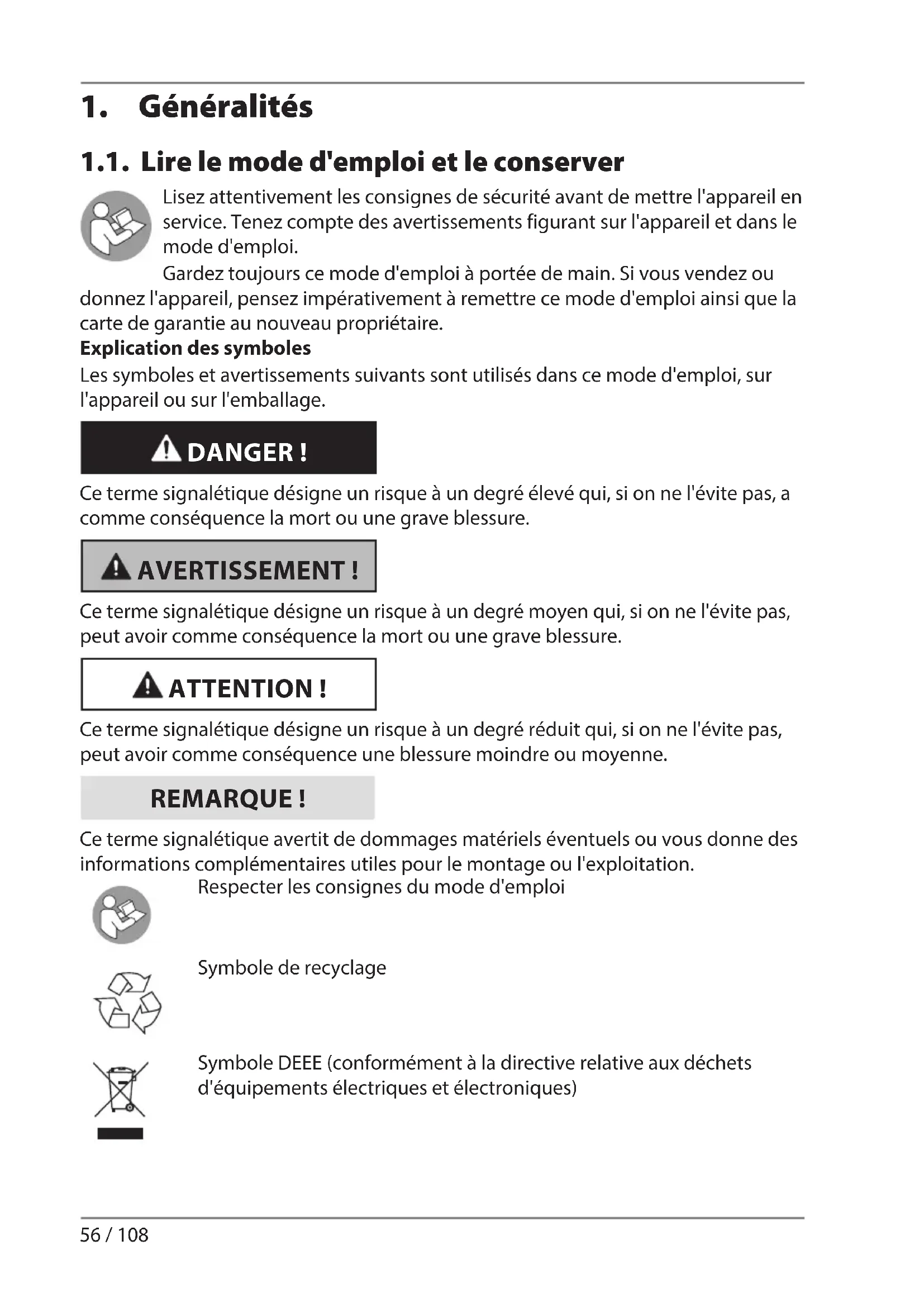 1. Généralités

1.1. Lire le mode d'emploi et le conserver

Lisez attentivement les consignes de sécurité avant de mettre l'appareil en service. Tenez compte des avertissements figurant sur l'appareil et dans le mode d'emploi.

Gardez toujours ce mode d'emploi à portée de main. Si vous vendez ou donnez l'appareil, pensez impérativement à remettre ce mode d'emploi ainsi que la carte de garantie au nouveau propriétaire.

Explication des symboles

Les symboles et avertissements suivants sont utilisés dans ce mode d'emploi, sur l'appareil ou sur l'emballage.

DANGER !

Ce terme signalétique désigne un risque à un degré élevé qui, si on ne l'évite pas, a comme conséquence la mort ou une grave blessure.

AVERTISSEMENT !

Ce terme signalétique désigne un risque à un degré moyen qui, si on ne l'évite pas, peut avoir comme conséquence la mort ou une grave blessure.

ATTENTION !

Ce terme signalétique désigne un risque à un degré réduit qui, si on ne l'évite pas, peut avoir comme conséquence une blessure moindre ou moyenne.

REMARQUE !

Ce terme signalétique avertit de dommages matériels éventuels ou vous donne des informations complémentaires utiles pour le montage ou l'exploitation.

Respecter les consignes du mode d'emploi

Symbole de recyclage

Symbole DEEE (conformément à la directive relative aux déchets d'équipements électriques et électroniques)

56 / 108